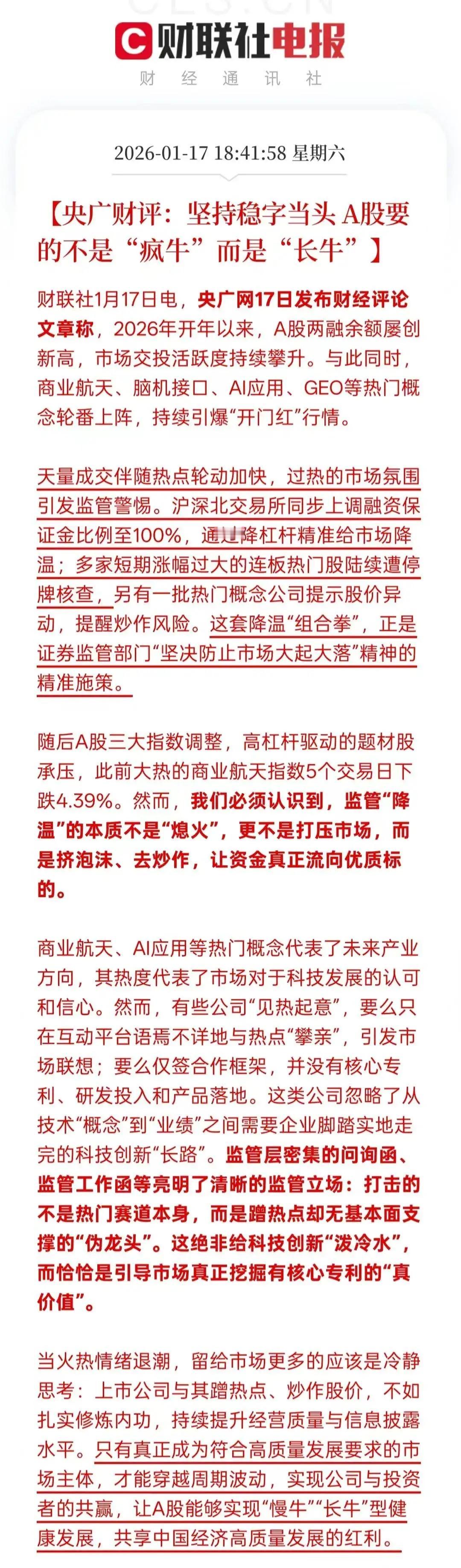 CLS.CN

财联社电报
财 经 通 讯 社

2026-01-17 18:41:58 星期六

【央广财评：坚持稳字当头 A股要的不是“疯牛”而是“长牛”】

财联社1月17日电，央广网17日发布财经评论文章称，2026年开年以来，A股两融余额屡创新高，市场交投活跃度持续攀升。与此同时，商业航天、脑机接口、AI应用、GEO等热门概念轮番上阵，持续引爆“开门红”行情。

天量成交伴随热点轮动加快，过热的市场氛围引发监管警惕。沪深北交易所同步上调融资保证金比例至100%，通过降杠杆精准给市场降温；多家短期涨幅过大的连板热门股陆续遭停牌核查，另有一批热门概念公司提示股价异动，提醒炒作风险。这套降温“组合拳”，正是证券监管部门“坚决防止市场大起大落”精神的精准施策。

随后A股三大指数调整，高杠杆驱动的题材股承压，此前大热的商业航天指数5个交易日下跌4.39%。然而，我们必须认识到，监管“降温”的本质不是“熄火”，更不是打压市场，而是挤泡沫、去炒作，让资金真正流向优质标的。

商业航天、AI应用等热门概念代表了未来产业方向，其热度代表了市场对于科技发展的认可和信心。然而，有些公司“见热起意”，要么只在互动平台语焉不详地与热点“攀亲”，引发市场联想；要么仅签合作框架，并没有核心专利、研发投入和产品落地。这类公司忽略了从技术“概念”到“业绩”之间需要企业脚踏实地走完的科技创新“长路”。监管层密集的问询函、监管工作函等亮明了清晰的监管立场：打击的不是热门赛道本身，而是蹭热点却无基本面支撑的“伪龙头”。这绝非给科技创新“泼冷水”，而恰恰是引导市场真正挖掘有核心专利的“真价值”。

当火热情绪退潮，留给市场更多的应该是冷静思考：上市公司与其蹭热点、炒作股价，不如扎实修炼内功，持续提升经营质量与信息披露水平。只有真正成为符合高质量发展要求的市场主体，才能穿越周期波动，实现公司与投资者的共赢，让A股能够实现“慢牛”“长牛”型健康发展，共享中国经济高质量发展的红利。